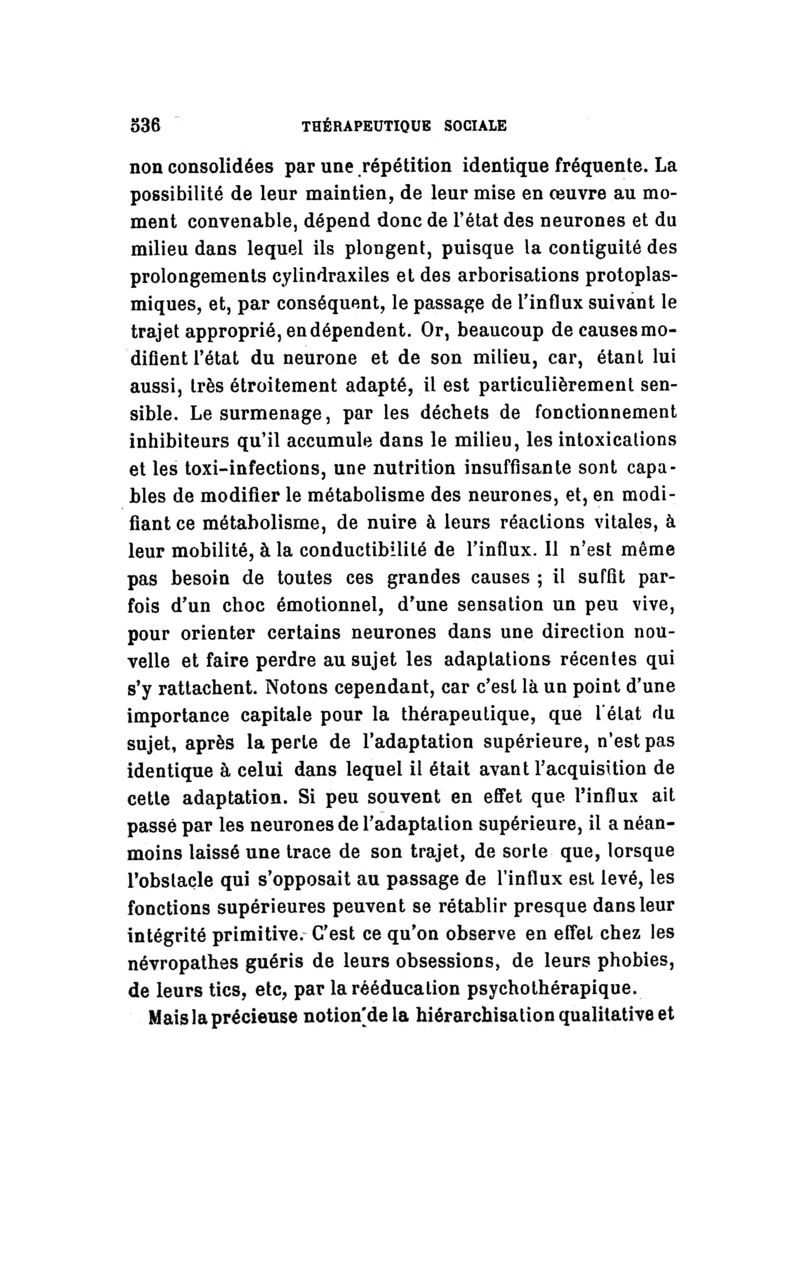 536 THÉRAPEUTIQUE SOCIALE

non consolidées par une répétition identique fréquente. La possibilité de leur maintien, de leur mise en œuvre au moment convenable, dépend donc de l'état des neurones et du milieu dans lequel ils plongent, puisque la contiguité des prolongements cylindraxiles et des arborisations protoplasmiques, et, par conséquent, le passage de l'influx suivant le trajet approprié, en dépendent. Or, beaucoup de causes modifient l'état du neurone et de son milieu, car, étant lui aussi, très étroitement adapté, il est particulièrement sensible. Le surmenage, par les déchets de fonctionnement inhibiteurs qu'il accumule dans le milieu, les intoxications et les toxi-infections, une nutrition insuffisante sont capables de modifier le métabolisme des neurones, et, en modifiant ce métabolisme, de nuire à leurs réactions vitales, à leur mobilité, à la conductibilité de l'influx. Il n'est même pas besoin de toutes ces grandes causes ; il suffit parfois d'un choc émotionnel, d'une sensation un peu vive, pour orienter certains neurones dans une direction nouvelle et faire perdre au sujet les adaptations récentes qui s'y rattachent. Notons cependant, car c'est là un point d'une importance capitale pour la thérapeutique, que l'état du sujet, après la perte de l'adaptation supérieure, n'est pas identique à celui dans lequel il était avant l'acquisition de cette adaptation. Si peu souvent en effet que l'influx ait passé par les neurones de l'adaptation supérieure, il a néanmoins laissé une trace de son trajet, de sorte que, lorsque l'obstacle qui s'opposait au passage de l'influx est levé, les fonctions supérieures peuvent se rétablir presque dans leur intégrité primitive. C'est ce qu'on observe en effet chez les névropathes guéris de leurs obsessions, de leurs phobies, de leurs tics, etc, par la rééducation psychothérapique.

Mais la précieuse notion de la hiérarchisation qualitative et